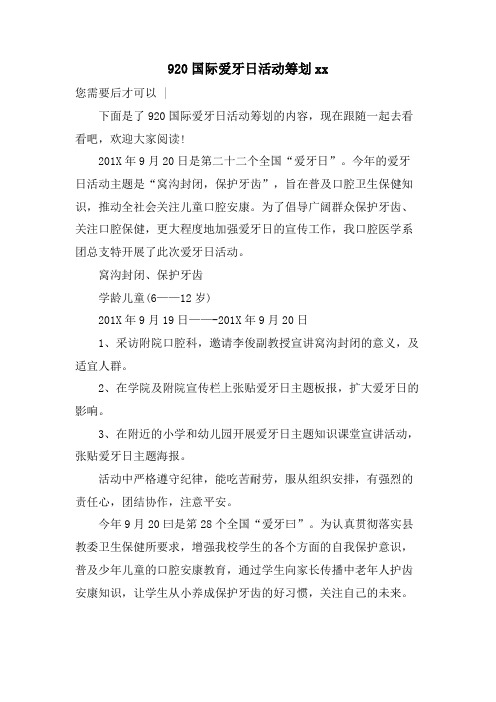 920 国际爱牙日活动筹划 xx

您需要后才可以 ｜

下面是了 920 国际爱牙日活动筹划的内容，现在跟随一起去看看吧，欢迎大家阅读!

201X 年 9 月 20 日是第二十二个全国“爱牙日”。今年的爱牙日活动主题是“窝沟封闭，保护牙齿”，旨在普及口腔卫生保健知识，推动全社会关注儿童口腔安康。为了倡导广阔群众保护牙齿、关注口腔保健，更大程度地加强爱牙日的宣传工作，我口腔医学系团总支特开展了此次爱牙日活动。

窝沟封闭、保护牙齿

学龄儿童(6——12 岁)

201X 年 9 月 19 日——-201X 年 9 月 20 日

1、采访附院口腔科，邀请李俊副教授宣讲窝沟封闭的意义，及适宜人群。

2、在学院及附院宣传栏上张贴爱牙日主题板报，扩大爱牙日的影响。

3、在附近的小学和幼儿园开展爱牙日主题知识课堂宣讲活动，张贴爱牙日主题海报。

活动中严格遵守纪律，能吃苦耐劳，服从组织安排，有强烈的责任心，团结协作，注意平安。

今年 9 月 20 曰是第 28 个全国“爱牙曰”。为认真贯彻落实县教委卫生保健所要求，增强我校学生的各个方面的自我保护意识，普及少年儿童的口腔安康教育，通过学生向家长传播中老年人护齿安康知识，让学生从小养成保护牙齿的好习惯，关注自己的未来。